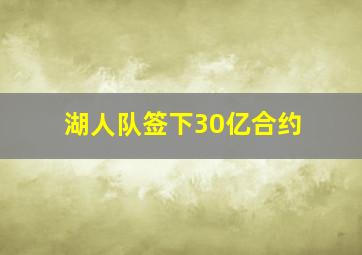 湖人队签下30亿合约